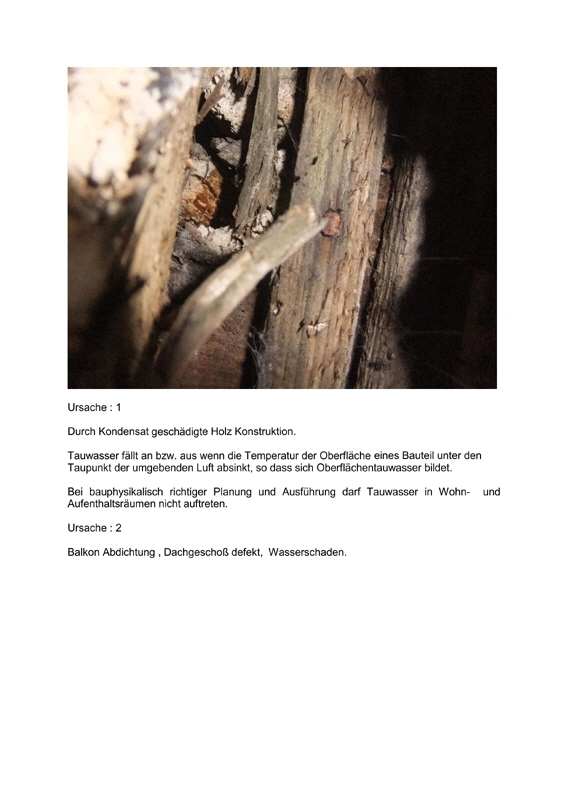 Ursache : 1

Durch Kondensat geschädigte Holz Konstruktion.

Tauwasser fällt an bzw. aus wenn die Temperatur der Oberfläche eines Bauteil unter den Taupunkt der umgebenden Luft absinkt, so dass sich Oberflächentauwasser bildet.

Bei bauphysikalisch richtiger Planung und Ausführung darf Tauwasser in Wohn- und Aufenthaltsräumen nicht auftreten.

Ursache : 2

Balkon Abdichtung , Dachgeschoß defekt, Wasserschaden.